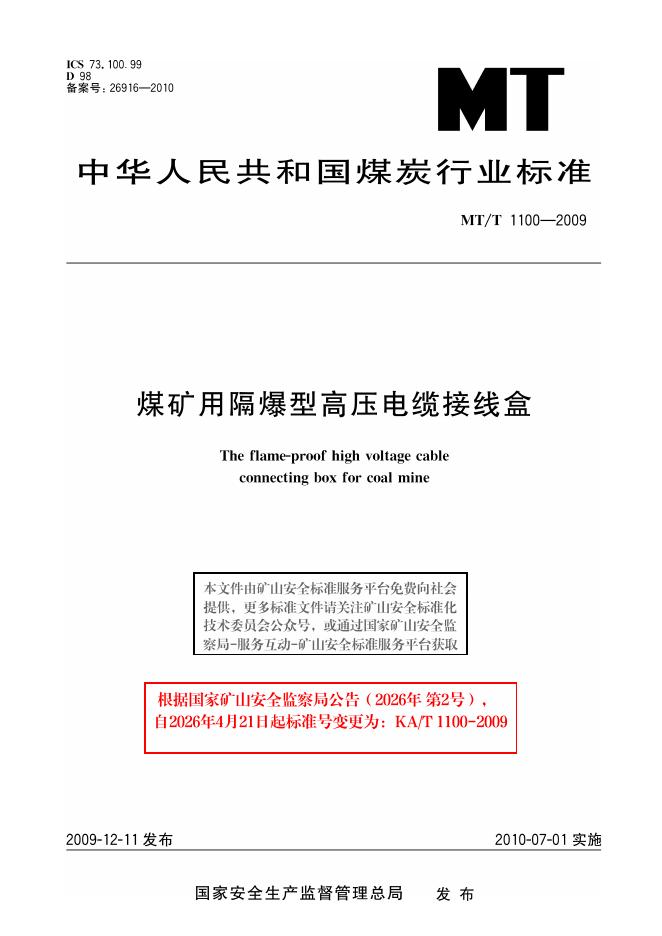 ICS 73.100.99
D 98
备案号:26916—2010

MT

中华人民共和国煤炭行业标准

MT/T 1100—2009

煤矿用隔爆型高压电缆接线盒

The flame-proof high voltage cable connecting box for coal mine

本文件由矿山安全标准服务平台免费向社会提供，更多标准文件请关注矿山安全标准化技术委员会公众号，或通过国家矿山安全监察局-服务互动-矿山安全标准服务平台获取

根据国家矿山安全监察局公告（2026年第2号），自2026年4月21日起标准号变更为：KA/T 1100-2009

2009-12-11发布 2010-07-01实施

国家安全生产监督管理总局 发布